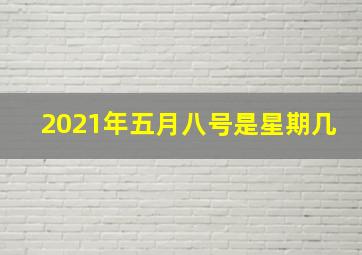 2021年五月八号是星期几